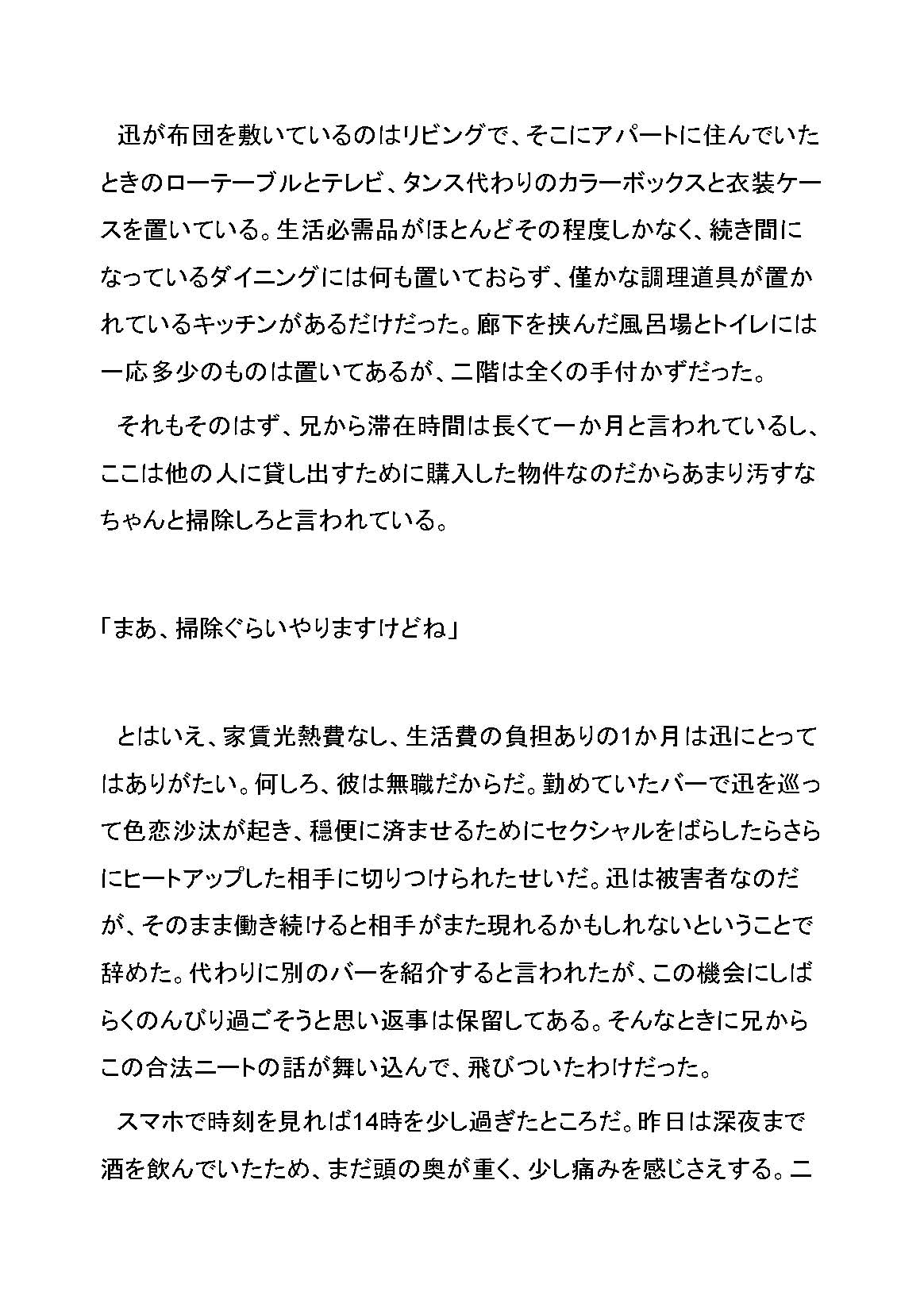 迅が布団を敷いているのはリビングで、そこにアパートに住んでいたときのローテーブルとテレビ、タンス代わりのカラーボックスと衣装ケースを置いている。生活必需品がほとんどその程度しかなく、続き間になっているダイニングには何も置いておらず、僅かな調理道具が置かれているキッチンがあるだけだった。廊下を挟んだ風呂場とトイレには一応多少のものは置いてあるが、二階は全くの手付かずだった。

それもそのはず、兄から滞在時間は長くて一か月と言われているし、ここは他の人に貸し出すために購入した物件なのだからあまり汚すなちゃんと掃除しろと言われている。

「まあ、掃除ぐらいやりますけどね」

とはいえ、家賃光熱費なし、生活費の負担ありの1か月は迅にとってはありがたい。何しろ、彼は無職だからだ。勤めていたバーで迅を巡って色恋沙汰が起き、穏便に済ませるためにセクシャルをばらしたらさらにヒートアップした相手に切りつけられたせいだ。迅は被害者なのだが、そのまま働き続けると相手がまた現れるかもしれないということで辞めた。代わりに別のバーを紹介すると言われたが、この機会にしばらくのんびり過ごそうと思い返事は保留してある。そんなときに兄からこの合法ニートの話が舞い込んで、飛びついたわけだった。

スマホで時刻を見れば14時を少し過ぎたところだ。昨日は深夜まで酒を飲んでいたため、まだ頭の奥が重く、少し痛みを感じさえする。二